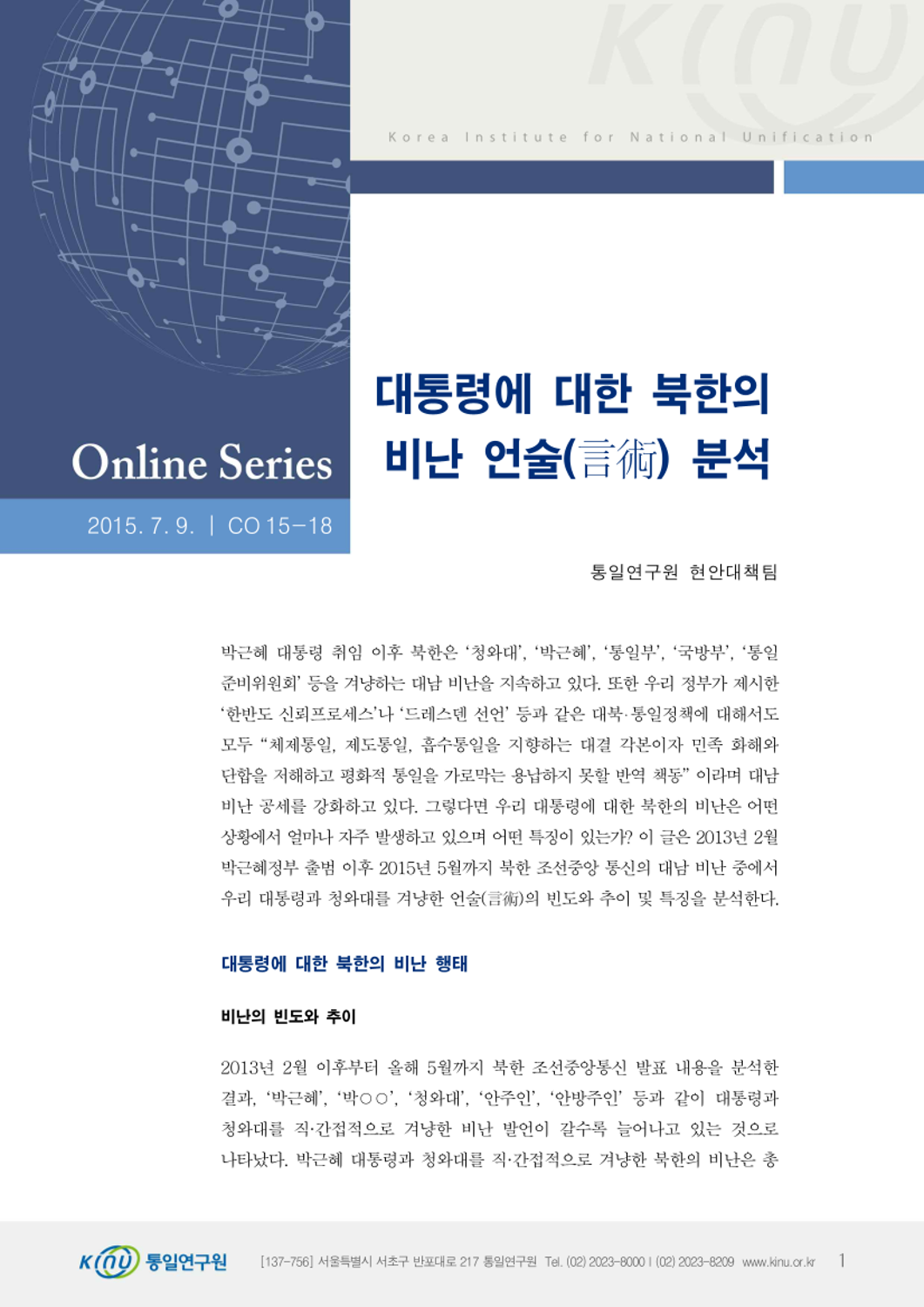 KINU

Korea Institute for National Unification

Online Series

2015. 7. 9. | CO 15-18

대통령에 대한 북한의 비난 언술(言術) 분석

통일연구원 현안대책팀

박근혜 대통령 취임 이후 북한은 '청와대', '박근혜', '통일부', '국방부', '통일준비위원회' 등을 겨냥하는 대남 비난을 지속하고 있다. 또한 우리 정부가 제시한 '한반도 신뢰프로세스'나 '드레스덴 선언' 등과 같은 대북·통일정책에 대해서도 모두 "체제통일, 제도통일, 흡수통일을 지향하는 대결 각본이자 민족 화해와 단합을 저해하고 평화적 통일을 가로막는 용납하지 못할 반역 책동" 이라며 대남 비난 공세를 강화하고 있다. 그렇다면 우리 대통령에 대한 북한의 비난은 어떤 상황에서 얼마나 자주 발생하고 있으며 어떤 특징이 있는가? 이 글은 2013년 2월 박근혜정부 출범 이후 2015년 5월까지 북한 조선중앙 통신의 대남 비난 중에서 우리 대통령과 청와대를 겨냥한 언술(言術)의 빈도와 추이 및 특징을 분석한다.

대통령에 대한 북한의 비난 행태

비난의 빈도와 추이

2013년 2월 이후부터 올해 5월까지 북한 조선중앙통신 발표 내용을 분석한 결과, '박근혜', '박○○', '청와대', '안주인', '안방주인' 등과 같이 대통령과 청와대를 직·간접적으로 겨냥한 비난 발언이 갈수록 늘어나고 있는 것으로 나타났다. 박근혜 대통령과 청와대를 직·간접적으로 겨냥한 북한의 비난은 총

KINU 통일연구원 [137-756] 서울특별시 서초구 반포대로 217 통일연구원 Tel. (02) 2023-8000 I (02) 2023-8209 www.kinu.or.kr 1